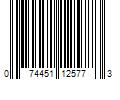 0 74451 12577 3